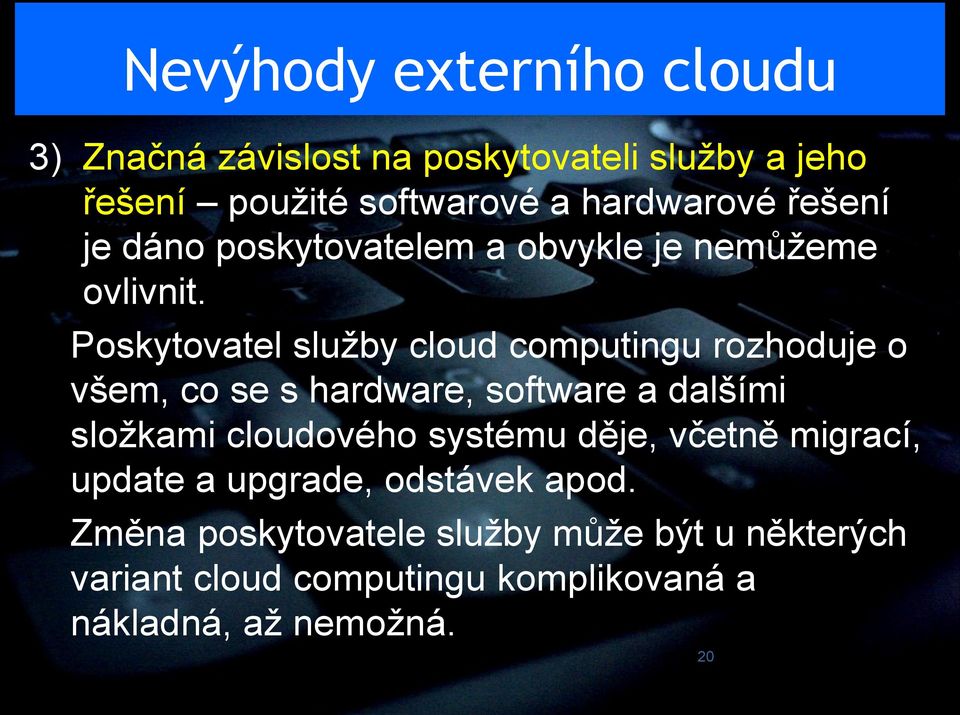 Nevýhody externího cloudu

3) Značná závislost na poskytovateli služby a jeho řešení – použité softwarové a hardwarové řešení je dáno poskytovatelem a obvykle je nemůžeme ovlivnit.

Poskytovatel služby cloud computingu rozhoduje o všem, co se s hardware, software a dalšími složkami cloudového systému děje, včetně migrací, update a upgrade, odstávek apod.

Změna poskytovatele služby může být u některých variant cloud computingu komplikovaná a nákladná, až nemožná.

20